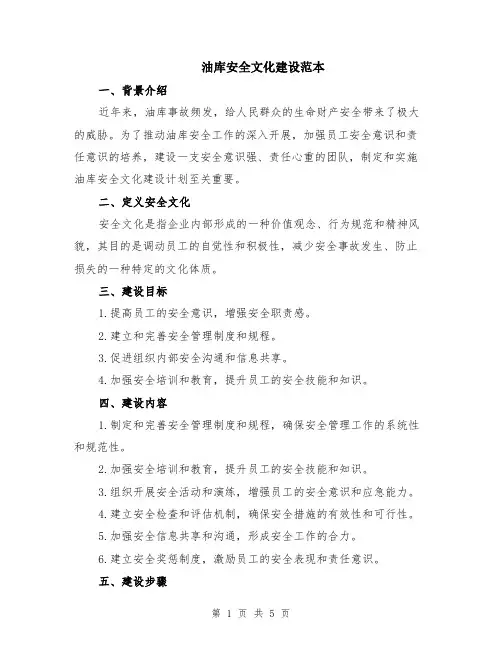 油库安全文化建设范本

一、背景介绍

近年来，油库事故频发，给人民群众的生命财产安全带来了极大的威胁。为了推动油库安全工作的深入开展，加强员工安全意识和责任意识的培养，建设一支安全意识强、责任心重的团队，制定和实施油库安全文化建设计划至关重要。

二、定义安全文化

安全文化是指企业内部形成的一种价值观念、行为规范和精神风貌，其目的是调动员工的自觉性和积极性，减少安全事故发生、防止损失的一种特定的文化体质。

三、建设目标

1.提高员工的安全意识，增强安全职责感。

2.建立和完善安全管理制度和规程。

3.促进组织内部安全沟通和信息共享。

4.加强安全培训和教育，提升员工的安全技能和知识。

四、建设内容

1.制定和完善安全管理制度和规程，确保安全管理工作的系统性和规范性。

2.加强安全培训和教育，提升员工的安全技能和知识。

3.组织开展安全活动和演练，增强员工的安全意识和应急能力。

4.建立安全检查和评估机制，确保安全措施的有效性和可行性。

5.加强安全信息共享和沟通，形成安全工作的合力。

6.建立安全奖惩制度，激励员工的安全表现和责任意识。

五、建设步骤

第 1 页 共 5 页